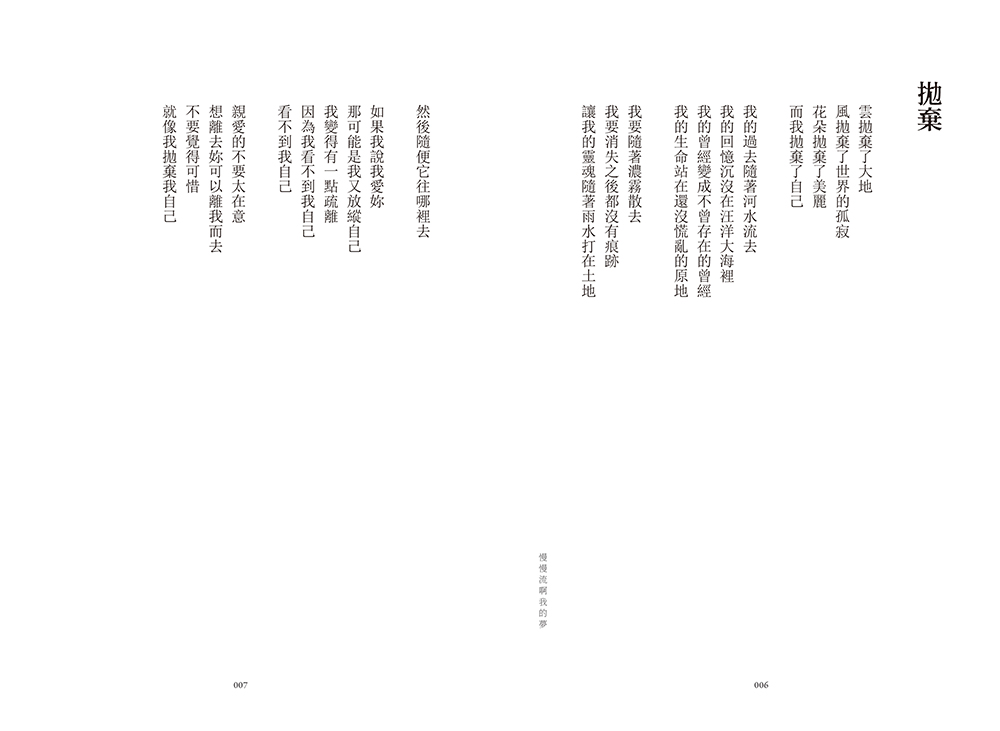 拋棄

雲拋棄了大地
風拋棄了世界的孤寂
花朵拋棄了美麗
而我拋棄了自己

我的過去隨著河水流去
我的回憶沉沒在汪洋大海裡
我的曾經變成不曾存在的曾經
我的生命站在還沒慌亂的原地

我要隨著濃霧散去
我要消失之後都沒有痕跡
讓我的靈魂隨著雨水打在土地

慢慢流啊我的夢

006

然後隨便它往哪裡去

如果我說我愛妳
那可能是我又放縱自己
我變得有一點疏離
因為我看不到我自己
看不到我自己

親愛的不要太在意
想離去妳可以離我而去
不要覺得可惜
就像我拋棄我自己

007